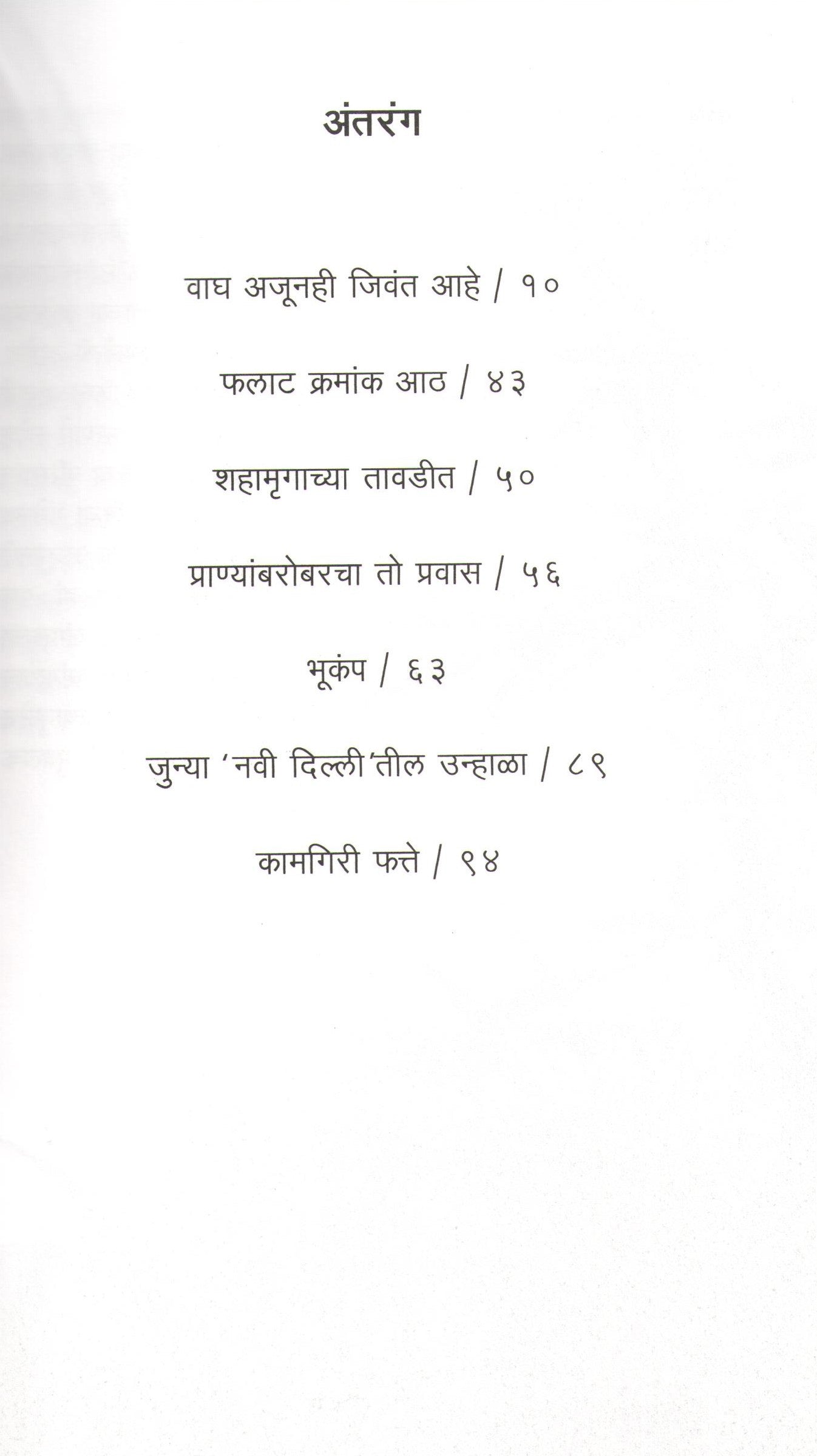 अंतरंग

वाघ अजूनही जिवंत आहे / १०

फलाट क्रमांक आठ / ४३

शहामृगाच्या तावडीत / ५०

प्राण्यांबरोबरचा तो प्रवास / ५६

भूकंप / ६३

जुन्या 'नवी दिल्ली'तील उन्हाळा / ८९

कामगिरी फत्ते / ९४